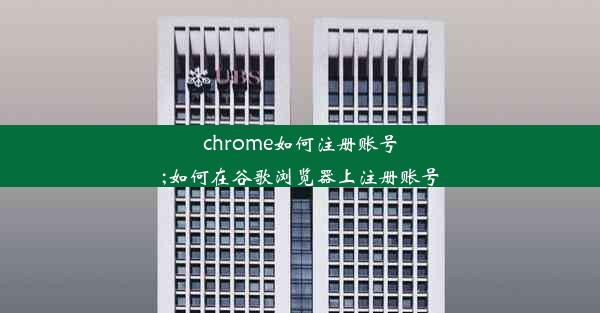 UBS

chrome如何注册账号
;如何在谷歌浏览器上注册账号